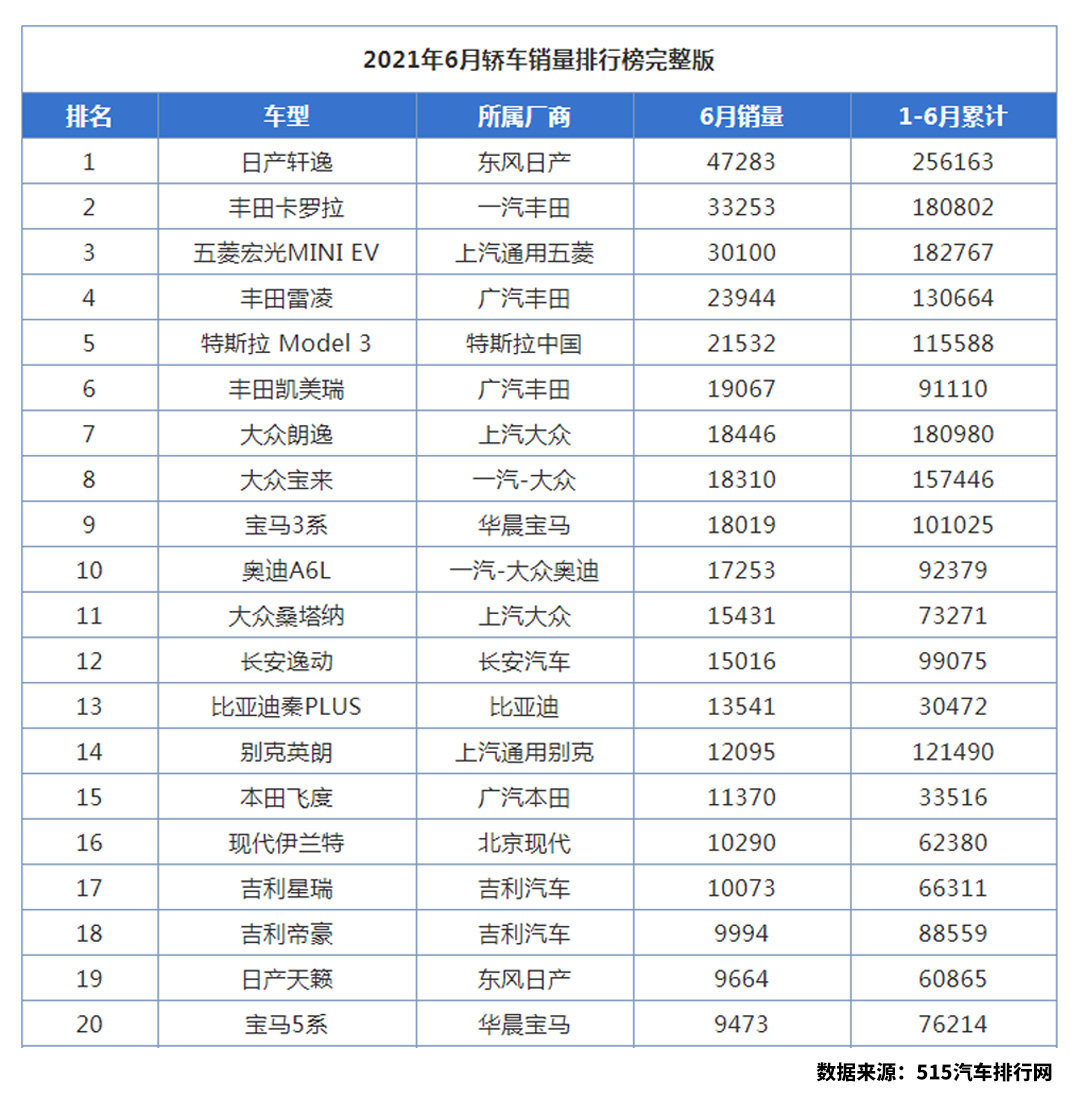 2021年6月轿车销量排行榜完整版

| 排名 | 车型 | 所属厂商 | 6月销量 | 1-6月累计 |
|---|---|---|---|---|
| 1 | 日产轩逸 | 东风日产 | 47283 | 256163 |
| 2 | 丰田卡罗拉 | 一汽丰田 | 33253 | 180802 |
| 3 | 五菱宏光MINI EV | 上汽通用五菱 | 30100 | 182767 |
| 4 | 丰田雷凌 | 广汽丰田 | 23944 | 130664 |
| 5 | 特斯拉 Model 3 | 特斯拉中国 | 21532 | 115588 |
| 6 | 丰田凯美瑞 | 广汽丰田 | 19067 | 91110 |
| 7 | 大众朗逸 | 上汽大众 | 18446 | 180980 |
| 8 | 大众宝来 | 一汽-大众 | 18310 | 157446 |
| 9 | 宝马3系 | 华晨宝马 | 18019 | 101025 |
| 10 | 奥迪A6L | 一汽-大众奥迪 | 17253 | 92379 |
| 11 | 大众桑塔纳 | 上汽大众 | 15431 | 73271 |
| 12 | 长安逸动 | 长安汽车 | 15016 | 99075 |
| 13 | 比亚迪秦PLUS | 比亚迪 | 13541 | 30472 |
| 14 | 别克英朗 | 上汽通用别克 | 12095 | 121490 |
| 15 | 本田飞度 | 广汽本田 | 11370 | 33516 |
| 16 | 现代伊兰特 | 北京现代 | 10290 | 62380 |
| 17 | 吉利星瑞 | 吉利汽车 | 10073 | 66311 |
| 18 | 吉利帝豪 | 吉利汽车 | 9994 | 88559 |
| 19 | 日产天籁 | 东风日产 | 9664 | 60865 |
| 20 | 宝马5系 | 华晨宝马 | 9473 | 76214 |

数据来源：515汽车排行网